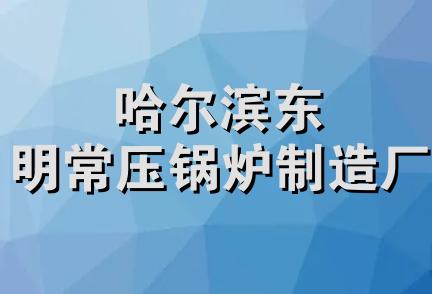 哈尔滨东
明常压锅炉制造厂